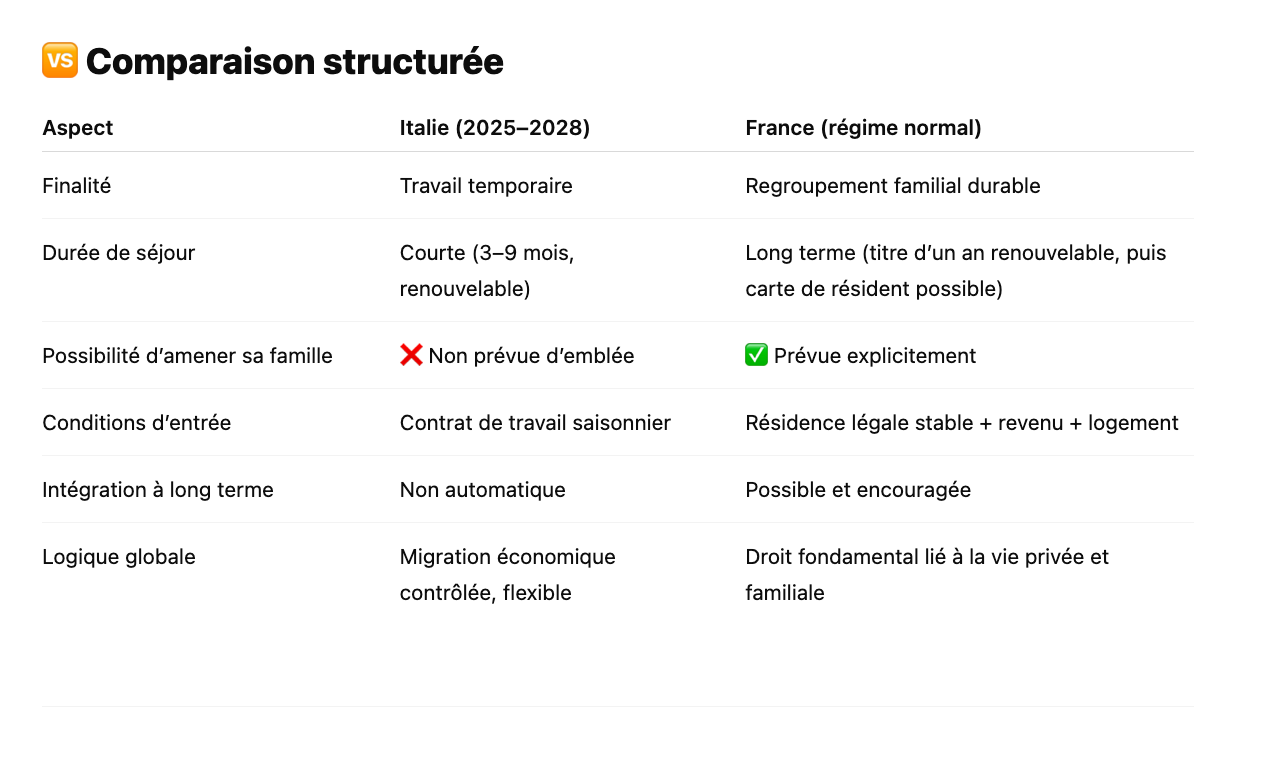 🆚 Comparaison structurée

| Aspect | Italie (2025–2028) | France (régime normal) |
|---|---|---|
| Finalité | Travail temporaire | Regroupement familial durable |
| Durée de séjour | Courte (3–9 mois, renouvelable) | Long terme (titre d’un an renouvelable, puis carte de résident possible) |
| Possibilité d’amener sa famille | ❌ Non prévue d’emblée | ✅ Prévue explicitement |
| Conditions d’entrée | Contrat de travail saisonnier | Résidence légale stable + revenu + logement |
| Intégration à long terme | Non automatique | Possible et encouragée |
| Logique globale | Migration économique contrôlée, flexible | Droit fondamental lié à la vie privée et familiale |